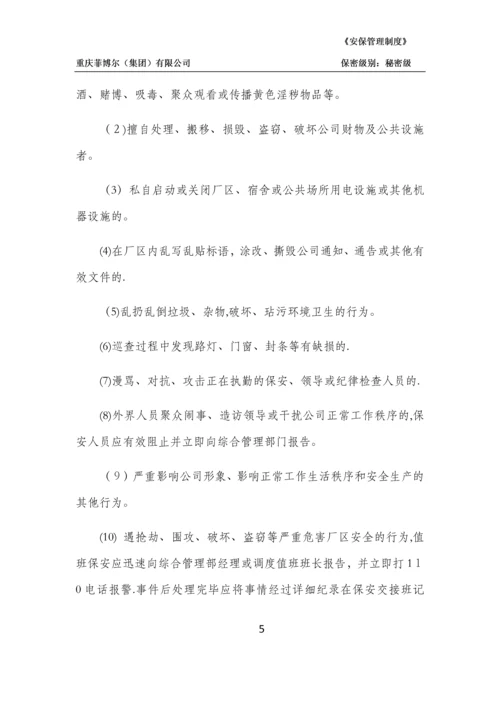 《安保管理制度》

重庆菲博尔（集团）有限公司　　　　保密级别：秘密级

酒、赌博、吸毒、聚众观看或传播黄色淫秽物品等。

（2）擅自处理、搬移、损毁、盗窃、破坏公司财物及公共设施者。

(3) 私自启动或关闭厂区、宿舍或公共场所用电设施或其他机器设施的。

(4)在厂区内乱写乱贴标语，涂改、撕毁公司通知、通告或其他有效文件的.

(5)乱扔乱倒垃圾、杂物,破坏、玷污环境卫生的行为。

(6)巡查过程中发现路灯、门窗、封条等有缺损的.

(7)漫骂、对抗、攻击正在执勤的保安、领导或纪律检查人员的.

(8)外界人员聚众闹事、造访领导或干扰公司正常工作秩序的,保安人员应有效阻止并立即向综合管理部门报告。

（9）严重影响公司形象、影响正常工作生活秩序和安全生产的其他行为。

(10) 遇抢劫、围攻、破坏、盗窃等严重危害厂区安全的行为,值班保安应迅速向综合管理部经理或调度值班班长报告，并立即打110电话报警.事件后处理完毕应将事情经过详细纪录在保安交接班记

5